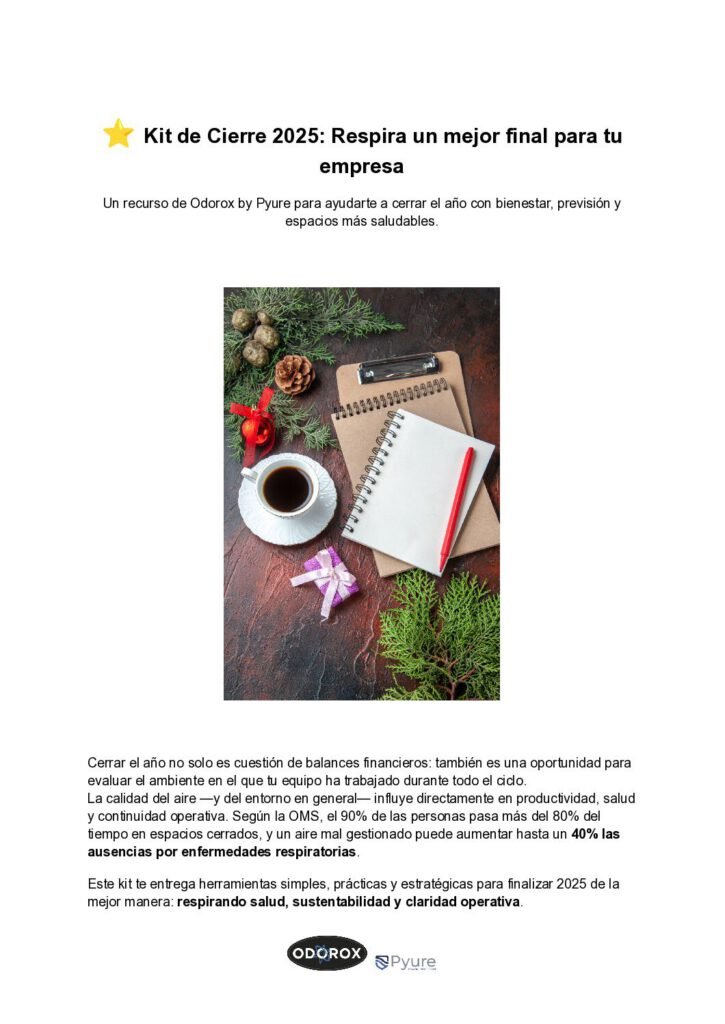 ⭐ Kit de Cierre 2025: Respira un mejor final para tu empresa

Un recurso de Odorox by Pyure para ayudarte a cerrar el año con bienestar, previsión y espacios más saludables.

Cerrar el año no solo es cuestión de balances financieros: también es una oportunidad para evaluar el ambiente en el que tu equipo ha trabajado durante todo el ciclo.
La calidad del aire —y del entorno en general— influye directamente en productividad, salud y continuidad operativa. Según la OMS, el 90% de las personas pasa más del 80% del tiempo en espacios cerrados, y un aire mal gestionado puede aumentar hasta un 40% las ausencias por enfermedades respiratorias.

Este kit te entrega herramientas simples, prácticas y estratégicas para finalizar 2025 de la mejor manera: respirando salud, sustentabilidad y claridad operativa.

ODOROX Pyure